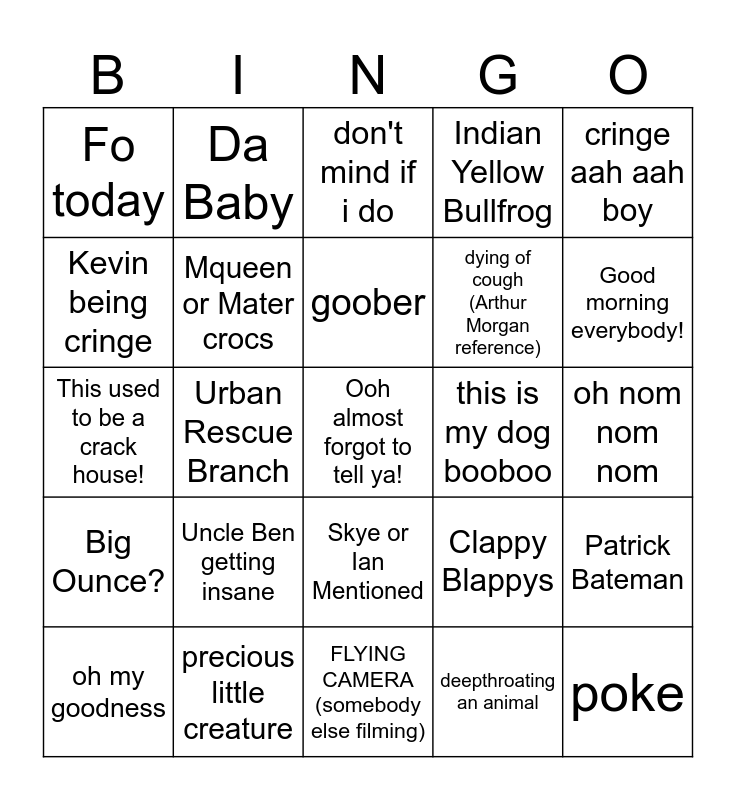 | B | I | N | G | O |
|---|---|---|---|---|
| Fo today | Da Baby | don't mind if i do | Indian Yellow Bullfrog | cringe aah aah boy |
| Kevin being cringe | Mqueen or Mater crocs | goober | dying of cough (Arthur Morgan reference) | Good morning everybody! |
| This used to be a crack house! | Urban Rescue Branch | Ooh almost forgot to tell ya! | this is my dog booboo | oh nom nom nom |
| Big Ounce? | Uncle Ben getting insane | Skye or Ian Mentioned | Clappy Blappys | Patrick Bateman |
| oh my goodness | precious little creature | FLYING CAMERA (somebody else filming) | deepthroating an animal | poke |